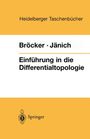 Heidelberger Taschenbücher

Bröcker · Jänich

Einführung in die Differentialtopologie

Springer